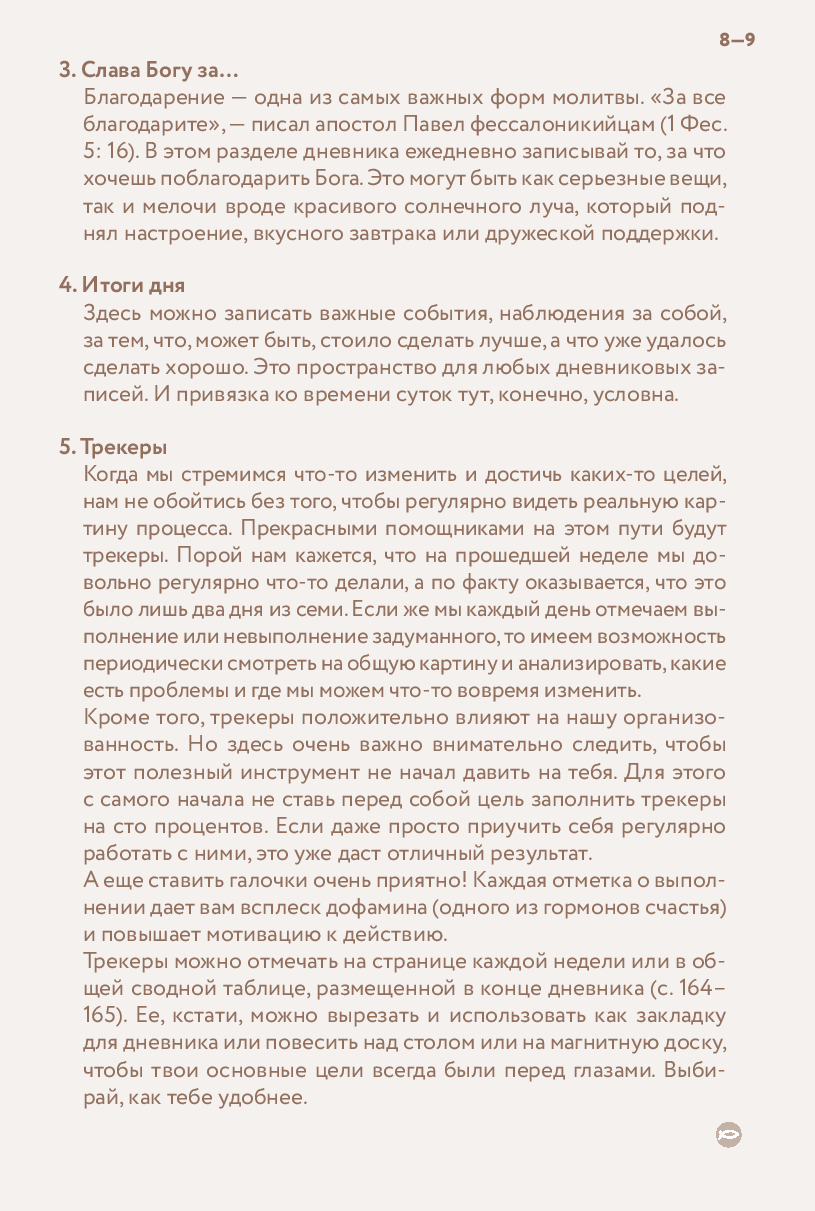 8—9

3. Слава Богу за...
Благодарение — одна из самых важных форм молитвы. «За все благодарите», — писал апостол Павел фессалоникийцам (1 Фес. 5: 16). В этом разделе дневника ежедневно записывай то, за что хочешь поблагодарить Бога. Это могут быть как серьезные вещи, так и мелочи вроде красивого солнечного луча, который поднял настроение, вкусного завтрака или дружеской поддержки.

4. Итоги дня
Здесь можно записать важные события, наблюдения за собой, за тем, что, может быть, стоило сделать лучше, а что уже удалось сделать хорошо. Это пространство для любых дневниковых записей. И привязка ко времени суток тут, конечно, условна.

5. Трекеры
Когда мы стремимся что-то изменить и достичь каких-то целей, нам не обойтись без того, чтобы регулярно видеть реальную картину процесса. Прекрасными помощниками на этом пути будут трекеры. Порой нам кажется, что на прошедшей неделе мы довольно регулярно что-то делали, а по факту оказывается, что это было лишь два дня из семи. Если же мы каждый день отмечаем выполнение или невыполнение задуманного, то имеем возможность периодически смотреть на общую картину и анализировать, какие есть проблемы и где мы можем что-то вовремя изменить.
Кроме того, трекеры положительно влияют на нашу организованность. Но здесь очень важно внимательно следить, чтобы этот полезный инструмент не начал давить на тебя. Для этого с самого начала не ставь перед собой цель заполнить трекеры на сто процентов. Если даже просто приучить себя регулярно работать с ними, это уже даст отличный результат.
А еще ставить галочки очень приятно! Каждая отметка о выполнении дает вам всплеск дофамина (одного из гормонов счастья) и повышает мотивацию к действию.
Трекеры можно отмечать на странице каждой недели или в общей сводной таблице, размещенной в конце дневника (с. 164–165). Ее, кстати, можно вырезать и использовать как закладку для дневника или повесить над столом или на магнитную доску, чтобы твои основные цели всегда были перед глазами. Выбирай, как тебе удобнее.